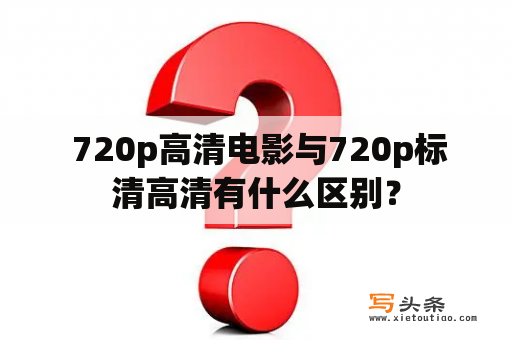 720p高清电影与720p标清高清有什么区别？

写头条
www.xietoutiao.com